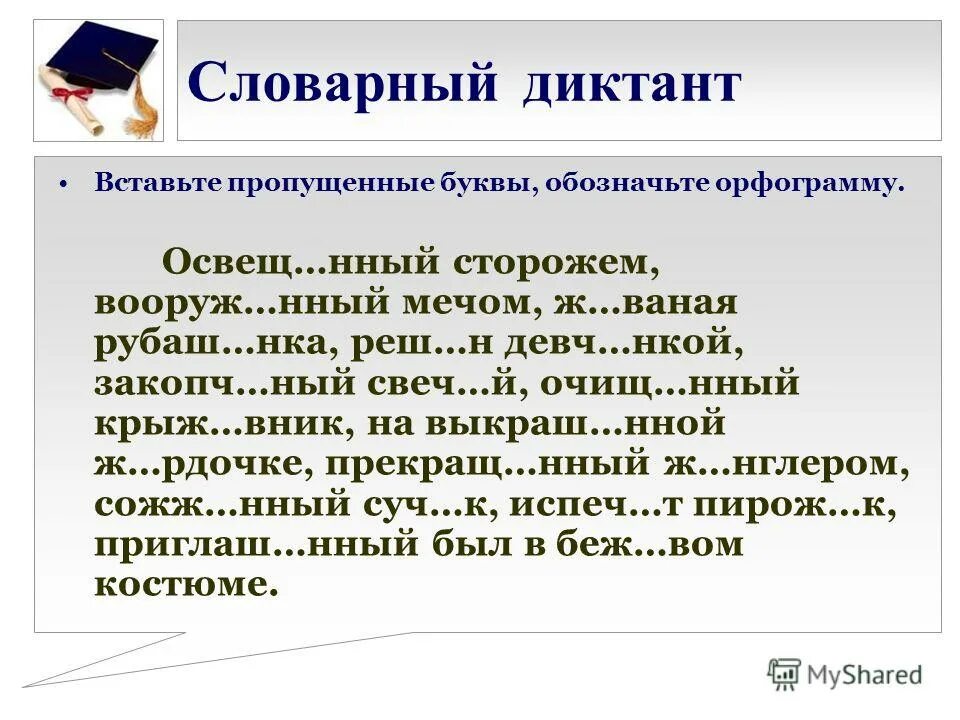 Словарный диктант

• Вставьте пропущенные буквы, обозначьте орфограмму.

Освещ…нный сторожем, вооруж…нный мечом, ж…ваная рубаш…нка, реш…н девч…нкой, закопч…ный свеч…й, очищ…нный крыж…вник, на выкраш…нной ж…рдочке, прекращ…нный ж…нглером, сожж…нный суч…к, испеч…т пирож…к, приглаш…нный был в беж…вом костюме.

MyShared